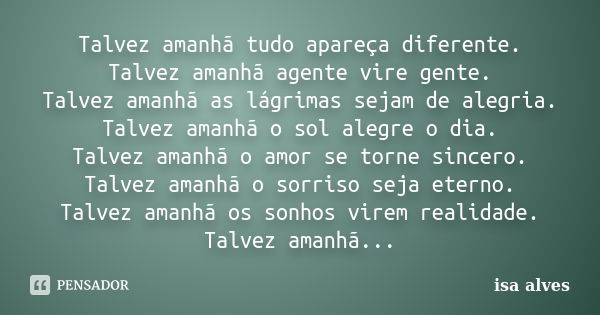 Talvez amanhã tudo apareça diferente.
Talvez amanhã agente vire gente.
Talvez amanhã as lágrimas sejam de alegria.
Talvez amanhã o sol alegre o dia.
Talvez amanhã o amor se torne sincero.
Talvez amanhã o sorriso seja eterno.
Talvez amanhã os sonhos virem realidade.
Talvez amanhã...

PENSADOR

isa alves